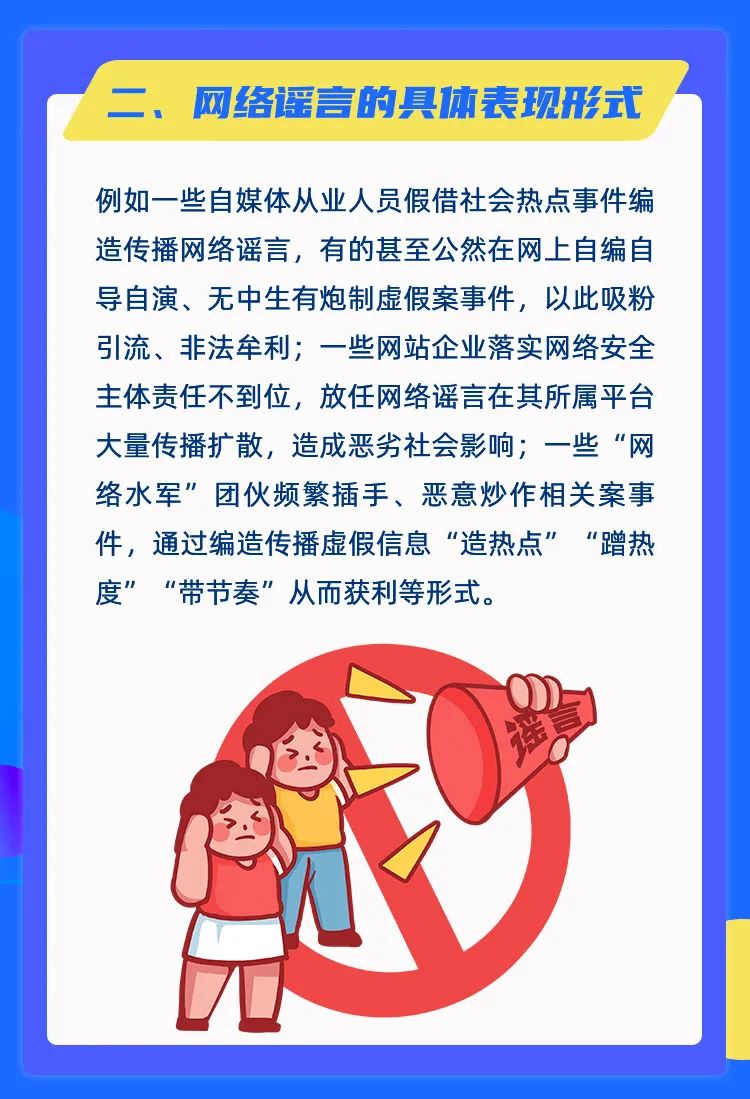 二、网络谣言的具体表现形式

例如一些自媒体从业人员假借社会热点事件编造传播网络谣言，有的甚至公然在网上自编自导自演、无中生有炮制虚假案事件，以此吸粉引流、非法牟利；一些网站企业落实网络安全主体责任不到位，放任网络谣言在其所属平台大量传播扩散，造成恶劣社会影响；一些“网络水军”团伙频繁插手、恶意炒作相关案事件，通过编造传播虚假信息“造热点”“蹭热度”“带节奏”从而获利等形式。

谣言